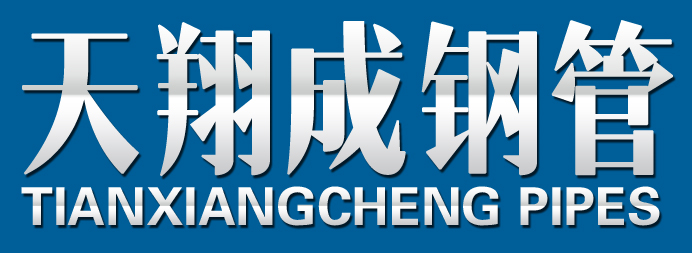 天翔成钢管
TIANXIANGCHENG PIPES